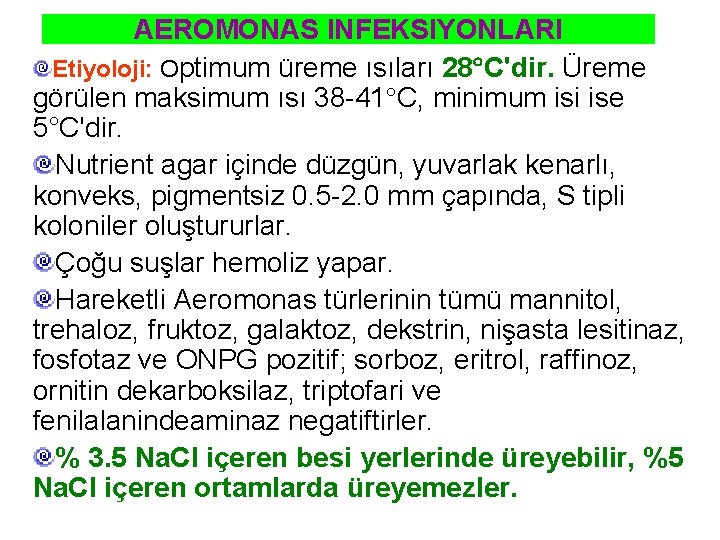 AEROMONAS INFEKSIYONLARI

Etiyoloji: Optimum üreme ısıları 28°C'dir. Üreme görülen maksimum ısı 38-41°C, minimum isi ise 5°C'dir.

Nutrient agar içinde düzgün, yuvarlak kenarlı, konveks, pigmentsiz 0.5-2.0 mm çapında, S tipli koloniler oluştururlar.

Çoğu suşlar hemoliz yapar.

Hareketli Aeromonas türlerinin tümü mannitol, trehaloz, fruktoz, galaktoz, dekstrin, nişasta lesitinaz, fosfotaz ve ONPG pozitif; sorboz, eritrol, raffinoz, ornitin dekarboksilaz, triptofari ve fenilalanindeaminaz negatiftirler.

% 3.5 NaCl içeren besi yerlerinde üreyebilir, %5 NaCl içeren ortamlarda üreyemezler.